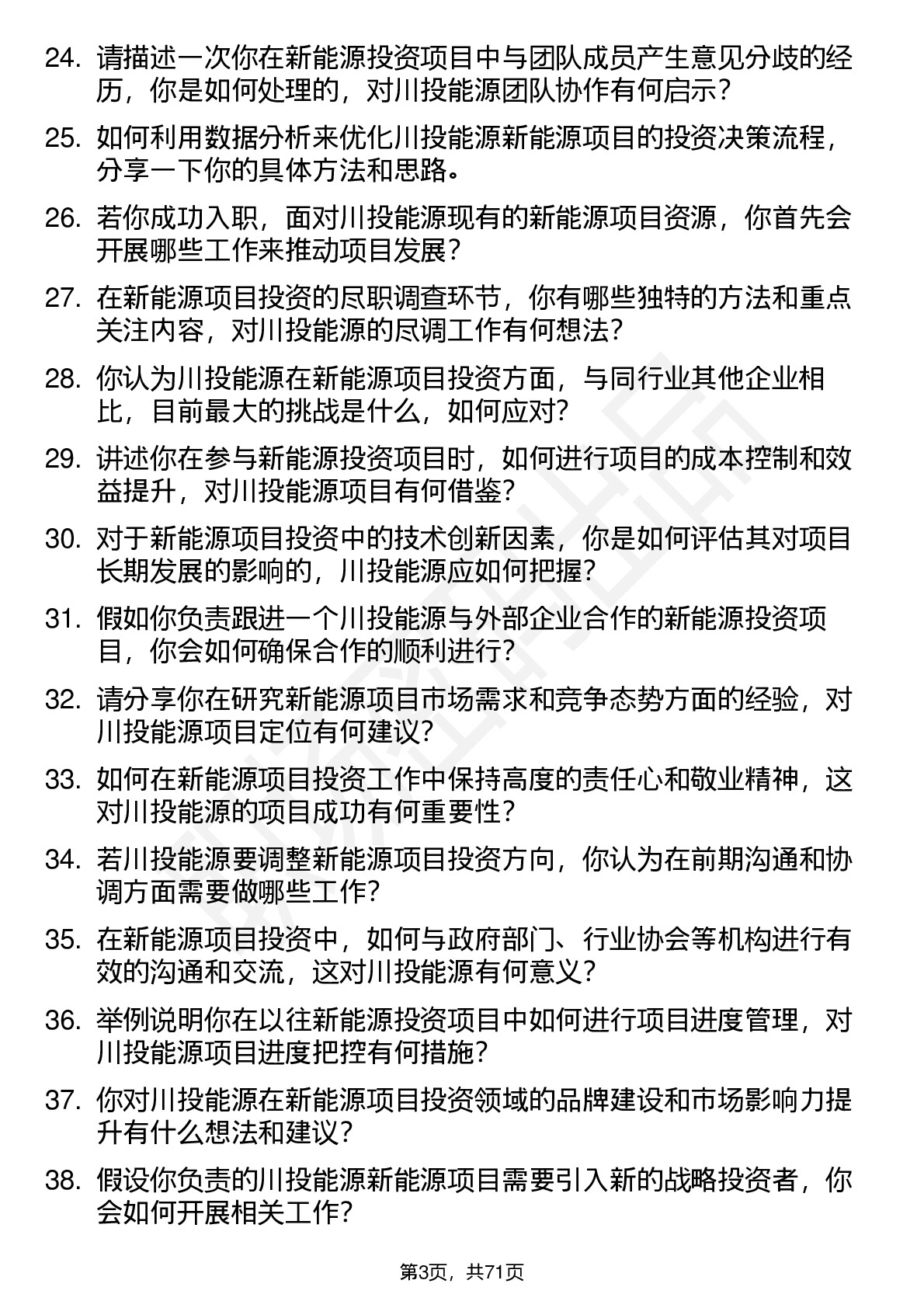 24. 请描述一次你在新能源投资项目中与团队成员产生意见分歧的经历，你是如何处理的，对川投能源团队协作有何启示？

25. 如何利用数据分析来优化川投能源新能源项目的投资决策流程，分享一下你的具体方法和思路。

26. 若你成功入职，面对川投能源现有的新能源项目资源，你首先会开展哪些工作来推动项目发展？

27. 在新能源项目投资的尽职调查环节，你有哪些独特的方法和重点关注内容，对川投能源的尽调工作有何想法？

28. 你认为川投能源在新能源项目投资方面，与同行业其他企业相比，目前最大的挑战是什么，如何应对？

29. 讲述你在参与新能源投资项目时，如何进行项目的成本控制和效益提升，对川投能源项目有何借鉴？

30. 对于新能源项目投资中的技术创新因素，你是如何评估其对项目长期发展的影响的，川投能源应如何把握？

31. 假如你负责跟进一个川投能源与外部企业合作的新能源投资项目，你会如何确保合作的顺利进行？

32. 请分享你在研究新能源项目市场需求和竞争态势方面的经验，对川投能源项目定位有何建议？

33. 如何在新能源项目投资工作中保持高度的责任心和敬业精神，这对川投能源的项目成功有何重要性？

34. 若川投能源要调整新能源项目投资方向，你认为在前期沟通和协调方面需要做哪些工作？

35. 在新能源项目投资中，如何与政府部门、行业协会等机构进行有效的沟通和交流，这对川投能源有何意义？

36. 举例说明你在以往新能源投资项目中如何进行项目进度管理，对川投能源项目进度把控有何措施？

37. 你对川投能源在新能源项目投资领域的品牌建设和市场影响力提升有什么想法和建议？

38. 假设你负责的川投能源新能源项目需要引入新的战略投资者，你会如何开展相关工作？

第3页，共71页